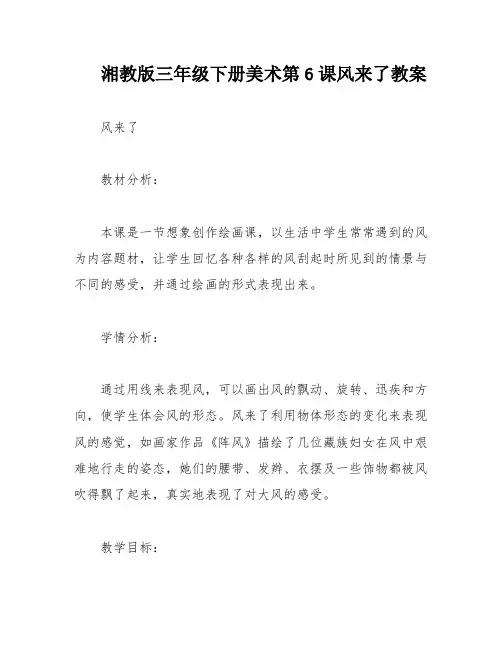 湘教版三年级下册美术第 6 课风来了教案

风来了

教材分析：

本课是一节想象创作绘画课，以生活中学生常常遇到的风为内容题材，让学生回忆各种各样的风刮起时所见到的情景与不同的感受，并通过绘画的形式表现出来。

学情分析：

通过用线来表现风，可以画出风的飘动、旋转、迅疾和方向，使学生体会风的形态。风来了利用物体形态的变化来表现风的感觉，如画家作品《阵风》描绘了几位藏族妇女在风中艰难地行走的姿态，她们的腰带、发辫、衣摆及一些饰物都被风吹得飘了起来，真实地表现了对大风的感受。

教学目标：